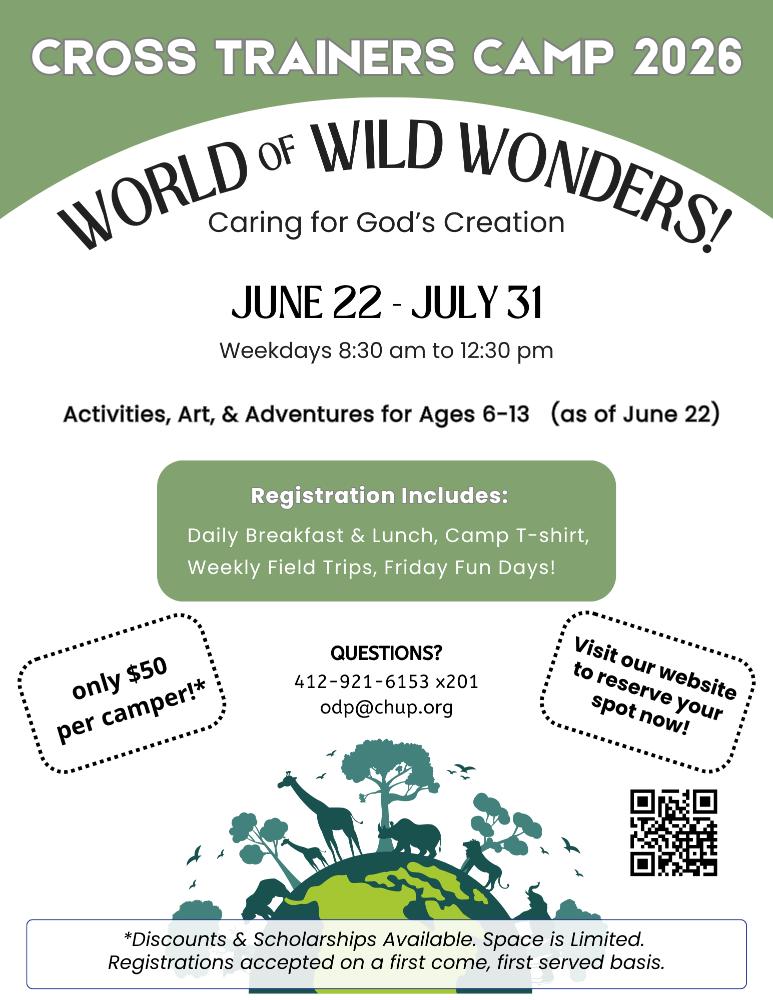 CROSS TRAINERS CAMP 2026

WORLD OF WILD WONDERS!

Caring for God's Creation

JUNE 22 - JULY 31

Weekdays 8:30 am to 12:30 pm

Activities, Art, & Adventures for Ages 6-13 (as of June 22)

Registration Includes:

Daily Breakfast & Lunch, Camp T-shirt, Weekly Field Trips, Friday Fun Days!

only $50 per camper!*

QUESTIONS?
412-921-6153 x201
odp@chup.org

Visit our website to reserve your spot now!

*Discounts & Scholarships Available. Space is Limited. Registrations accepted on a first come, first served basis.